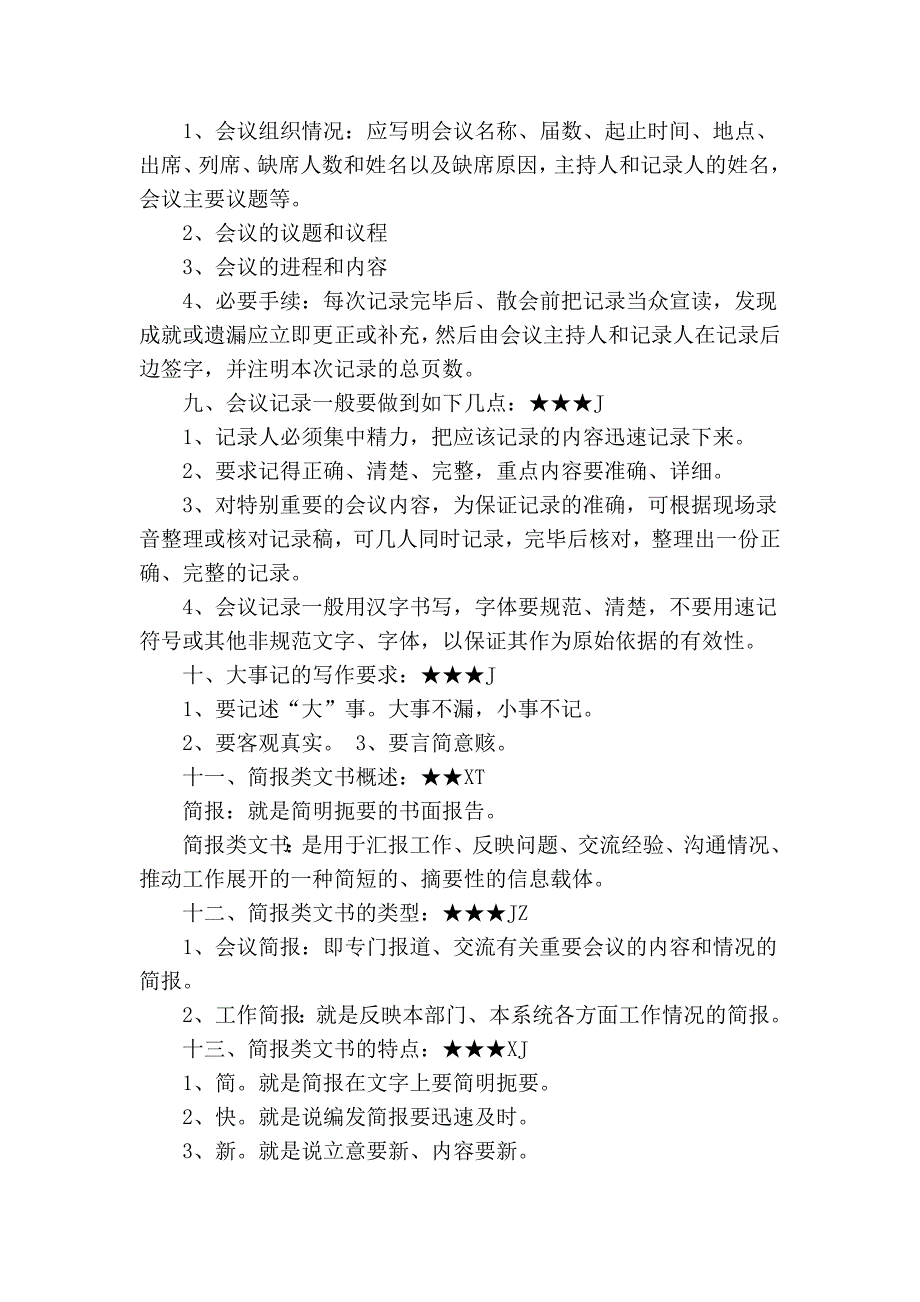 1、会议组织情况：应写明会议名称、届数、起止时间、地点、出席、列席、缺席人数和姓名以及缺席原因，主持人和记录人的姓名，会议主要议题等。

2、会议的议题和议程

3、会议的进程和内容

4、必要手续：每次记录完毕后、散会前把记录当众宣读，发现成就或遗漏应立即更正或补充，然后由会议主持人和记录人在记录后边签字，并注明本次记录的总页数。

九、会议记录一般要做到如下几点：★★★J

1、记录人必须集中精力，把应该记录的内容迅速记录下来。

2、要求记得正确、清楚、完整，重点内容要准确、详细。

3、对特别重要的会议内容，为保证记录的准确，可根据现场录音整理或核对记录稿，可几人同时记录，完毕后核对，整理出一份正确、完整的记录。

4、会议记录一般用汉字书写，字体要规范、清楚，不要用速记符号或其他非规范文字、字体，以保证其作为原始依据的有效性。

十、大事记的写作要求：★★★J

1、要记述“大”事。大事不漏，小事不记。

2、要客观真实。 3、要言简意赅。

十一、简报类文书概述：★★XT

简报：就是简明扼要的书面报告。

简报类文书：是用于汇报工作、反映问题、交流经验、沟通情况、推动工作展开的一种简短的、摘要性的信息载体。

十二、简报类文书的类型：★★★JZ

1、会议简报：即专门报道、交流有关重要会议的内容和情况的简报。

2、工作简报：就是反映本部门、本系统各方面工作情况的简报。

十三、简报类文书的特点：★★★XJ

1、简。就是简报在文字上要简明扼要。

2、快。就是说编发简报要迅速及时。

3、新。就是说立意要新、内容要新。